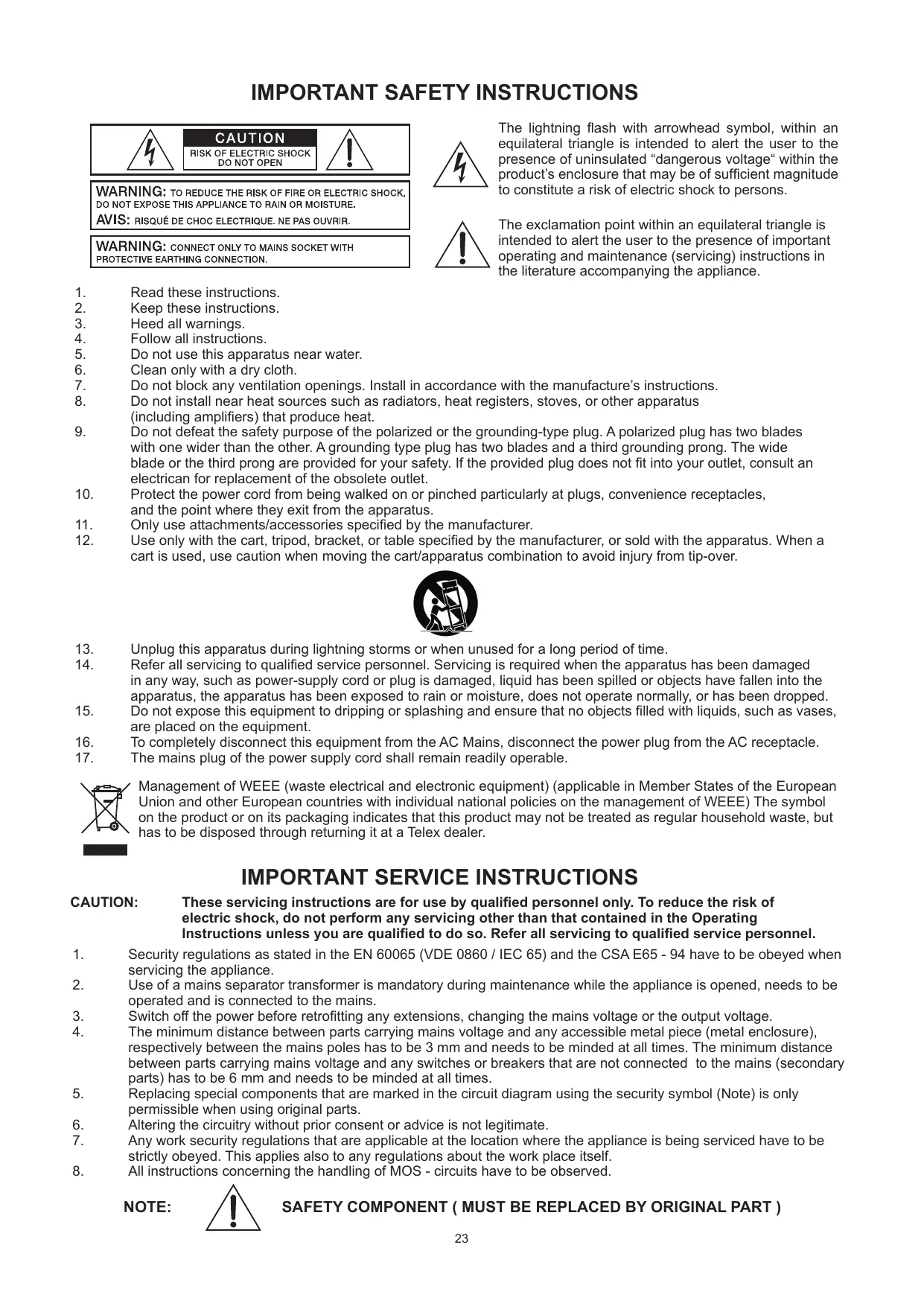 IMPORTANT SAFETY INSTRUCTIONS

CAUTION
RISK OF ELECTRIC SHOCK
DO NOT OPEN

WARNING: TO REDUCE THE RISK OF FIRE OR ELECTRIC SHOCK, DO NOT EXPOSE THIS APPLIANCE TO RAIN OR MOISTURE.
AVIS: RISQUÉ DE CHOC ELECTRIQUE. NE PAS OUVRIR.

WARNING: CONNECT ONLY TO MAINS SOCKET WITH PROTECTIVE EARTHING CONNECTION.

The lightning flash with arrowhead symbol, within an equilateral triangle is intended to alert the user to the presence of uninsulated “dangerous voltage“ within the product’s enclosure that may be of sufficient magnitude to constitute a risk of electric shock to persons.

The exclamation point within an equilateral triangle is intended to alert the user to the presence of important operating and maintenance (servicing) instructions in the literature accompanying the appliance.

1. Read these instructions.
2. Keep these instructions.
3. Heed all warnings.
4. Follow all instructions.
5. Do not use this apparatus near water.
6. Clean only with a dry cloth.
7. Do not block any ventilation openings. Install in accordance with the manufacture’s instructions.
8. Do not install near heat sources such as radiators, heat registers, stoves, or other apparatus (including amplifiers) that produce heat.
9. Do not defeat the safety purpose of the polarized or the grounding-type plug. A polarized plug has two blades with one wider than the other. A grounding type plug has two blades and a third grounding prong. The wide blade or the third prong are provided for your safety. If the provided plug does not fit into your outlet, consult an electrican for replacement of the obsolete outlet.
10. Protect the power cord from being walked on or pinched particularly at plugs, convenience receptacles, and the point where they exit from the apparatus.
11. Only use attachments/accessories specified by the manufacturer.
12. Use only with the cart, tripod, bracket, or table specified by the manufacturer, or sold with the apparatus. When a cart is used, use caution when moving the cart/apparatus combination to avoid injury from tip-over.

13. Unplug this apparatus during lightning storms or when unused for a long period of time.
14. Refer all servicing to qualified service personnel. Servicing is required when the apparatus has been damaged in any way, such as power-supply cord or plug is damaged, liquid has been spilled or objects have fallen into the apparatus, the apparatus has been exposed to rain or moisture, does not operate normally, or has been dropped.
15. Do not expose this equipment to dripping or splashing and ensure that no objects filled with liquids, such as vases, are placed on the equipment.
16. To completely disconnect this equipment from the AC Mains, disconnect the power plug from the AC receptacle.
17. The mains plug of the power supply cord shall remain readily operable.

Management of WEEE (waste electrical and electronic equipment) (applicable in Member States of the European Union and other European countries with individual national policies on the management of WEEE) The symbol on the product or on its packaging indicates that this product may not be treated as regular household waste, but has to be disposed through returning it at a Telex dealer.

IMPORTANT SERVICE INSTRUCTIONS

CAUTION: These servicing instructions are for use by qualified personnel only. To reduce the risk of electric shock, do not perform any servicing other than that contained in the Operating Instructions unless you are qualified to do so. Refer all servicing to qualified service personnel.

1. Security regulations as stated in the EN 60065 (VDE 0860 / IEC 65) and the CSA E65 - 94 have to be obeyed when servicing the appliance.
2. Use of a mains separator transformer is mandatory during maintenance while the appliance is opened, needs to be operated and is connected to the mains.
3. Switch off the power before retrofitting any extensions, changing the mains voltage or the output voltage.
4. The minimum distance between parts carrying mains voltage and any accessible metal piece (metal enclosure), respectively between the mains poles has to be 3 mm and needs to be minded at all times. The minimum distance between parts carrying mains voltage and any switches or breakers that are not connected to the mains (secondary parts) has to be 6 mm and needs to be minded at all times.
5. Replacing special components that are marked in the circuit diagram using the security symbol (Note) is only permissible when using original parts.
6. Altering the circuitry without prior consent or advice is not legitimate.
7. Any work security regulations that are applicable at the location where the appliance is being serviced have to be strictly obeyed. This applies also to any regulations about the work place itself.
8. All instructions concerning the handling of MOS - circuits have to be observed.

NOTE: SAFETY COMPONENT ( MUST BE REPLACED BY ORIGINAL PART )

23